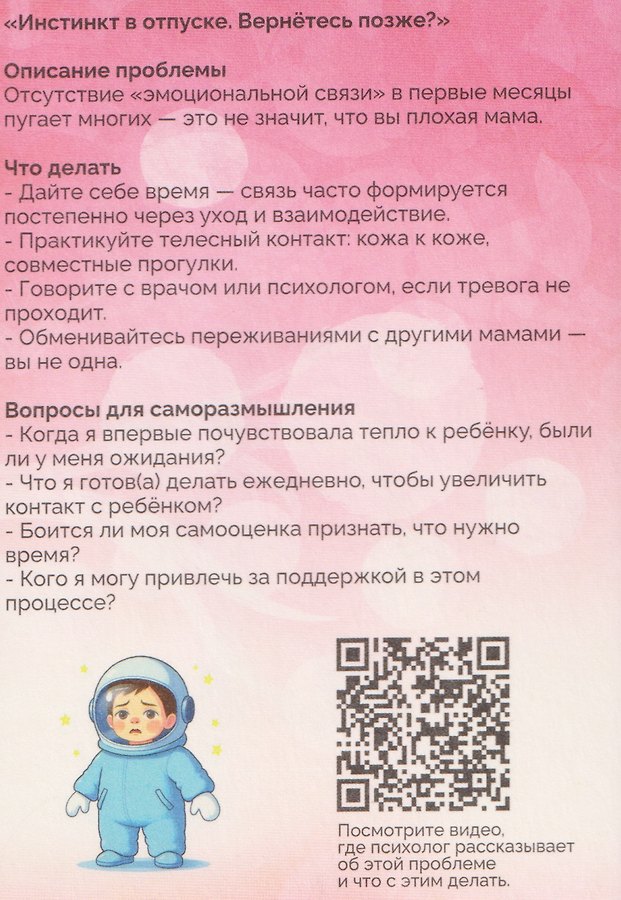 «Инстинкт в отпуске. Вернётесь позже?»

Описание проблемы
Отсутствие «эмоциональной связи» в первые месяцы пугает многих — это не значит, что вы плохая мама.

Что делать
- Дайте себе время — связь часто формируется постепенно через уход и взаимодействие.
- Практикуйте телесный контакт: кожа к коже, совместные прогулки.
- Говорите с врачом или психологом, если тревога не проходит.
- Обменивайтесь переживаниями с другими мамами — вы не одна.

Вопросы для саморазмышления
- Когда я впервые почувствовала тепло к ребёнку, были ли у меня ожидания?
- Что я готов(а) делать ежедневно, чтобы увеличить контакт с ребёнком?
- Боится ли моя самооценка признать, что нужно время?
- Кого я могу привлечь за поддержкой в этом процессе?

Посмотрите видео,
где психолог рассказывает
об этой проблеме
и что с этим делать.